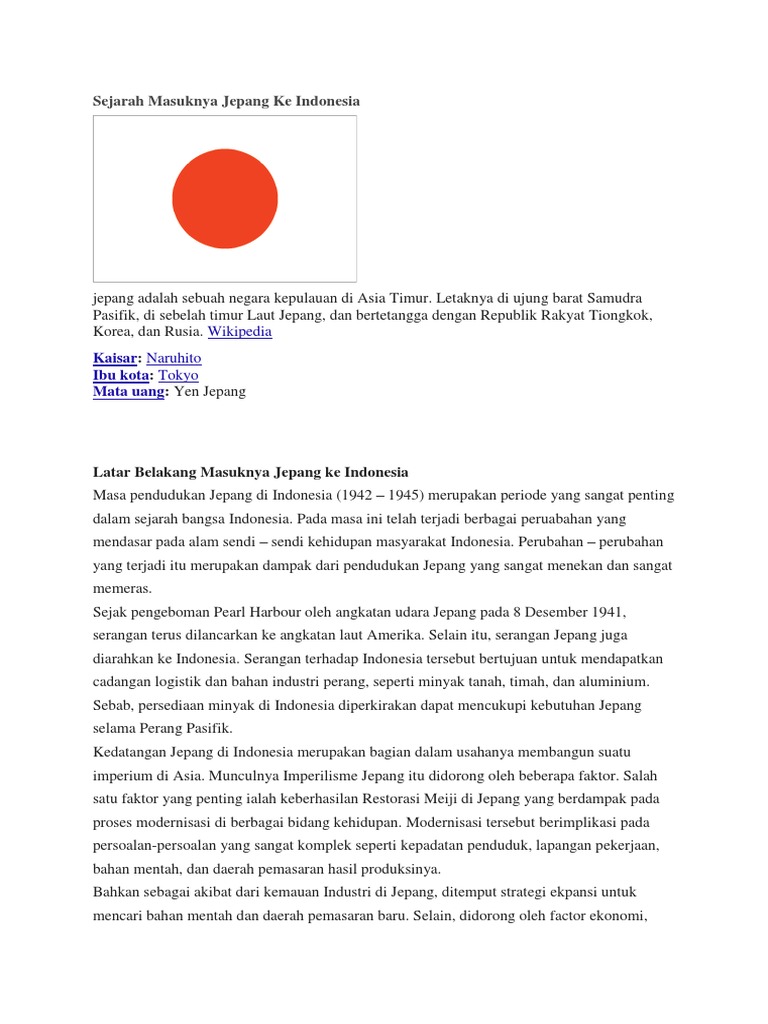 Sejarah Masuknya Jepang Ke Indonesia

jepang adalah sebuah negara kepulauan di Asia Timur. Letaknya di ujung barat Samudra Pasifik, di sebelah timur Laut Jepang, dan bertetangga dengan Republik Rakyat Tiongkok, Korea, dan Rusia. Wikipedia

Kaisar: Naruhito
Ibu kota: Tokyo
Mata uang: Yen Jepang

Latar Belakang Masuknya Jepang ke Indonesia
Masa pendudukan Jepang di Indonesia (1942 – 1945) merupakan periode yang sangat penting dalam sejarah bangsa Indonesia. Pada masa ini telah terjadi berbagai peruabahan yang mendasar pada alam sendi – sendi kehidupan masyarakat Indonesia. Perubahan – perubahan yang terjadi itu merupakan dampak dari pendudukan Jepang yang sangat menekan dan sangat memeras.
Sejak pengeboman Pearl Harbour oleh angkatan udara Jepang pada 8 Desember 1941, serangan terus dilancarkan ke angkatan laut Amerika. Selain itu, serangan Jepang juga diarahkan ke Indonesia. Serangan terhadap Indonesia tersebut bertujuan untuk mendapatkan cadangan logistik dan bahan industri perang, seperti minyak tanah, timah, dan aluminium. Sebab, persediaan minyak di Indonesia diperkirakan dapat mencukupi kebutuhan Jepang selama Perang Pasifik.
Kedatangan Jepang di Indonesia merupakan bagian dalam usahanya membangun suatu imperium di Asia. Munculnya Imperilisme Jepang itu didorong oleh beberapa faktor. Salah satu faktor yang penting ialah keberhasilan Restorasi Meiji di Jepang yang berdampak pada proses modernisasi di berbagai bidang kehidupan. Modernisasi tersebut berimplikasi pada persoalan-persoalan yang sangat komplek seperti kepadatan penduduk, lapangan pekerjaan, bahan mentah, dan daerah pemasaran hasil produksinya.
Bahkan sebagai akibat dari kemauan Industri di Jepang, ditemput strategi ekpansi untuk mencari bahan mentah dan daerah pemasaran baru. Selain, didorong oleh factor ekonomi,